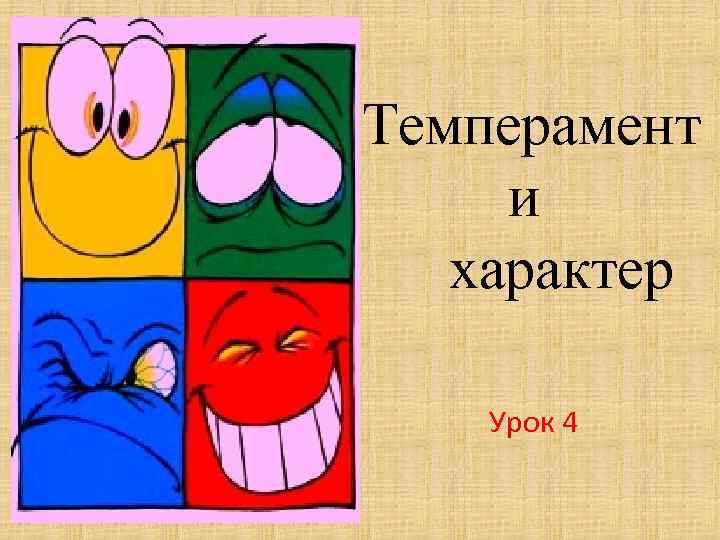 Темперамент
и
характер

Урок 4